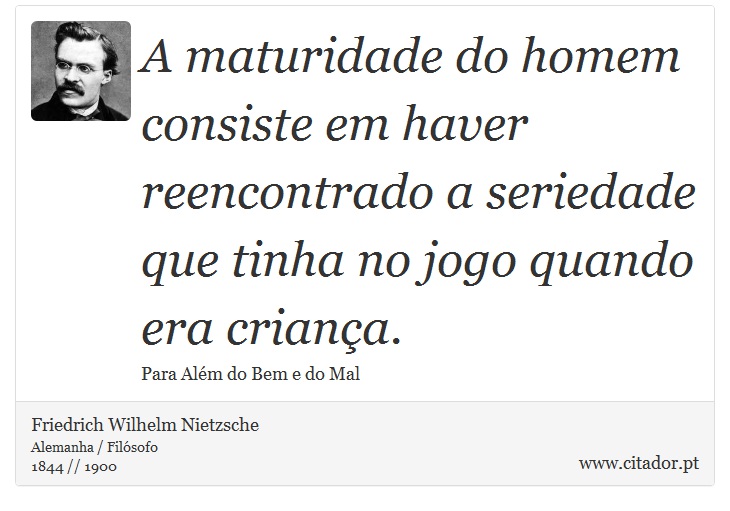 A maturidade do homem consiste em haver reencontrado a seriedade que tinha no jogo quando era criança.

Para Além do Bem e do Mal

Friedrich Wilhelm Nietzsche
Alemanha / Filósofo
1844 // 1900

www.citador.pt